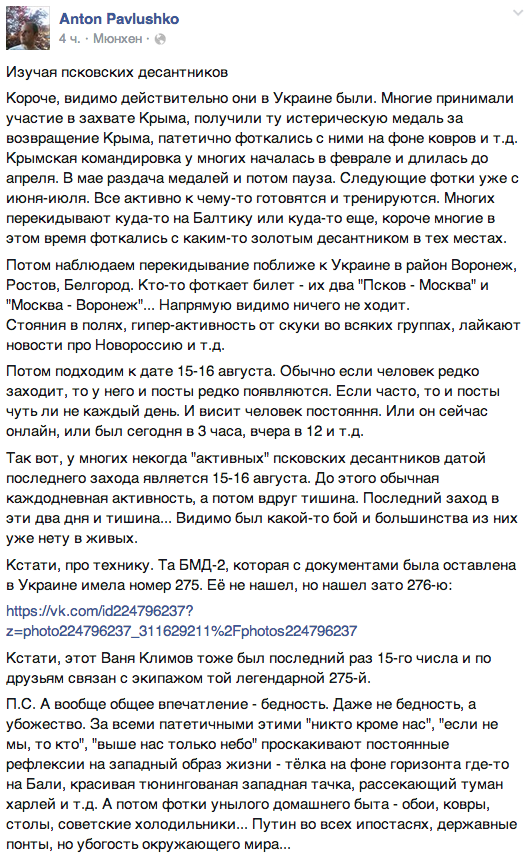 Anton Pavlushko
4 ч. · Мюнхен ·

Изучая псковских десантников

Короче, видимо действительно они в Украине были. Многие принимали участие в захвате Крыма, получили ту истерическую медаль за возвращение Крыма, патетично фоткались с ними на фоне ковров и т.д. Крымская командировка у многих началась в феврале и длилась до апреля. В мае раздача медалей и потом пауза. Следующие фотки уже с июня-июля. Все активно к чему-то готовятся и тренируются. Многих перекидывают куда-то на Балтику или куда-то еще, короче многие в этом время фоткались с каким-то золотым десантником в тех местах.

Потом наблюдаем перекидывание поближе к Украине в район Воронеж, Ростов, Белгород. Кто-то фоткает билет - их два "Псков - Москва" и "Москва - Воронеж"... Напрямую видимо ничего не ходит.
Стояния в полях, гипер-активность от скуки во всяких группах, лайкают новости про Новороссию и т.д.

Потом подходим к дате 15-16 августа. Обычно если человек редко заходит, то у него и посты редко появляются. Если часто, то и посты чуть ли не каждый день. И висит человек постояння. Или он сейчас онлайн, или был сегодня в 3 часа, вчера в 12 и т.д.

Так вот, у многих некогда "активных" псковских десантников датой последнего захода является 15-16 августа. До этого обычная каждодневная активность, а потом вдруг тишина. Последний заход в эти два дня и тишина... Видимо был какой-то бой и большинства из них уже нету в живых.

Кстати, про технику. Та БМД-2, которая с документами была оставлена в Украине имела номер 275. Её не нашел, но нашел зато 276-ю:

https://vk.com/id224796237?z=photo224796237_311629211%2Fphotos224796237

Кстати, этот Ваня Климов тоже был последний раз 15-го числа и по друзьям связан с экипажом той легендарной 275-й.

П.С. А вообще общее впечатление - бедность. Даже не бедность, а убожество. За всеми патетичными этими "никто кроме нас", "если не мы, то кто", "выше нас только небо" проскакивают постоянные рефлексии на западный образ жизни - тёлка на фоне горизонта где-то на Бали, красивая тюнингованая западная тачка, рассекающий туман харлей и т.д. А потом фотки унылого домашнего быта - обои, ковры, столы, советские холодильники... Путин во всех ипостасях, державные понты, но убогость окружающего мира...